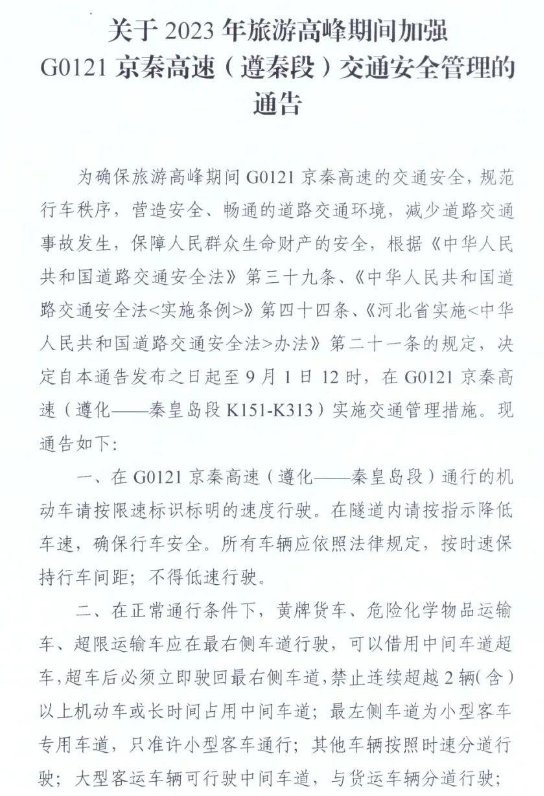 关于2023年旅游高峰期间加强
G0121京秦高速（遵秦段）交通安全管理的
通告

为确保旅游高峰期间G0121京秦高速的交通安全，规范行车秩序，营造安全、畅通的道路交通环境，减少道路交通事故发生，保障人民群众生命财产的安全，根据《中华人民共和国道路交通安全法》第三十九条、《中华人民共和国道路交通安全法<实施条例>》第四十四条、《河北省实施<中华人民共和国道路交通安全法>办法》第二十一条的规定，决定自本通告发布之日起至9月1日12时，在G0121京秦高速（遵化——秦皇岛段K151-K313）实施交通管理措施。现通告如下：

一、在G0121京秦高速（遵化——秦皇岛段）通行的机动车请按限速标识标明的速度行驶。在隧道内请按指示降低车速，确保行车安全。所有车辆应依照法律规定，按时速保持行车间距；不得低速行驶。

二、在正常通行条件下，黄牌货车、危险化学物品运输车、超限运输车应在最右侧车道行驶，可以借用中间车道超车，超车后必须立即驶回最右侧车道，禁止连续超越2辆（含）以上机动车或长时间占用中间车道；最左侧车道为小型客车专用车道，只准许小型客车通行；其他车辆按照时速分道行驶；大型客运车辆可行驶中间车道，与货运车辆分道行驶；